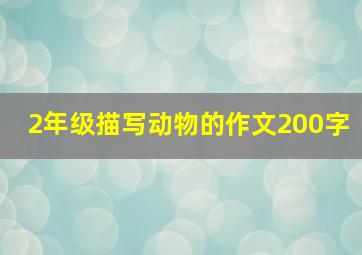 2年级描写动物的作文200字